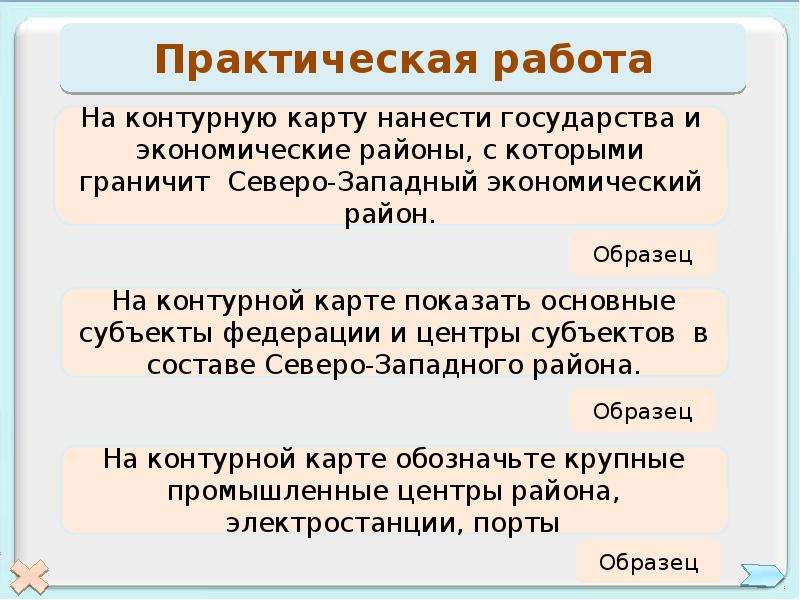 Практическая работа

На контурную карту нанести государства и экономические районы, с которыми граничит Северо-Западный экономический район.

Образец

На контурной карте показать основные субъекты федерации и центры субъектов в составе Северо-Западного района.

Образец

На контурной карте обозначьте крупные промышленные центры района, электростанции, порты

Образец